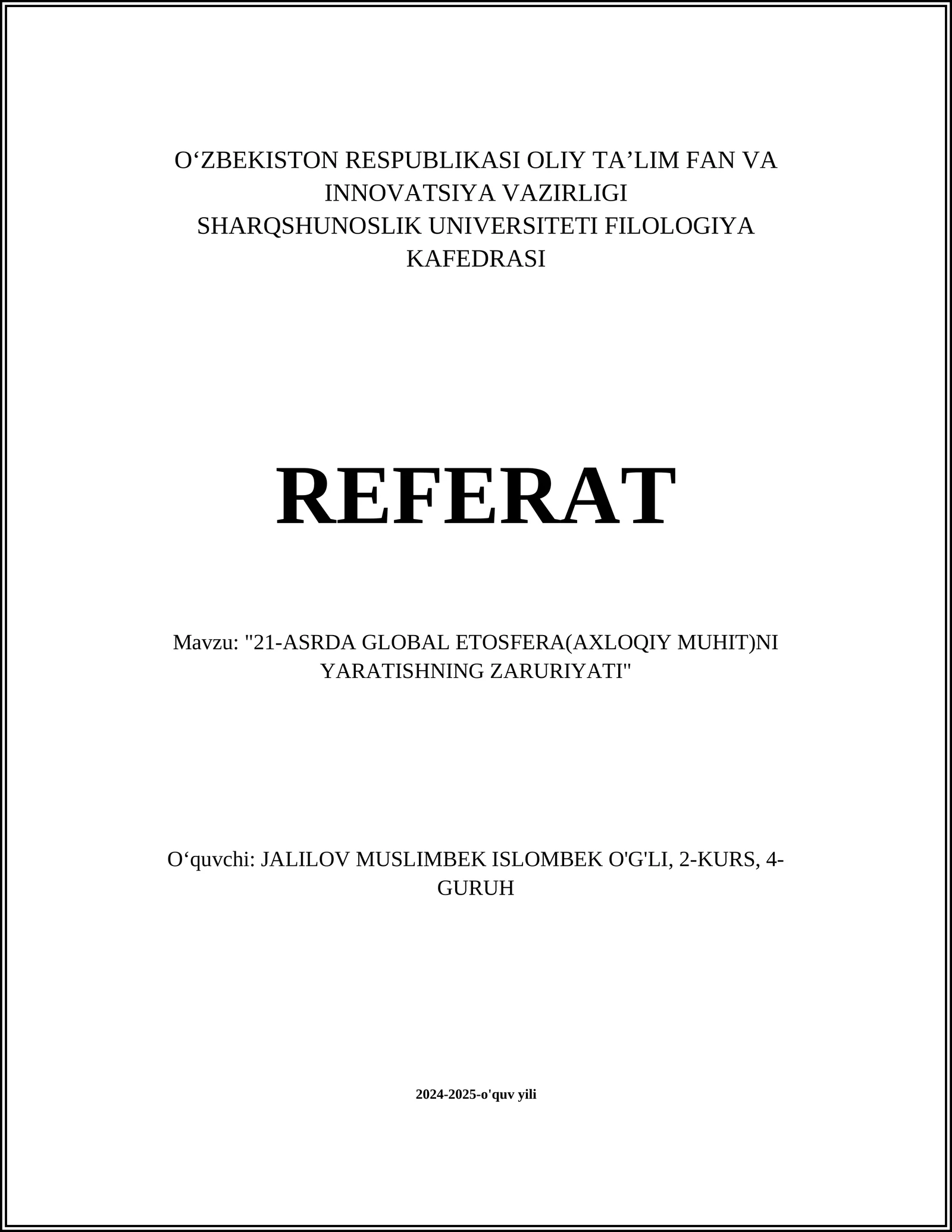 O‘ZBEKISTON RESPUBLIKASI OLIY TA’LIM FAN VA INNOVATSIYA VAZIRLIGI
SHARQSHUNOSLIK UNIVERSITETI FILOLOGIYA KAFEDRASI

REFERAT

Mavzu: "21-ASRDA GLOBAL ETOSFERA(AXLOQIY MUHIT)NI YARATISHNING ZARURIYATI"

O‘quvchi: JALILOV MUSLIMBEK ISLOMBEK O'G'LI, 2-KURS, 4-GURUH

2024-2025-o'quv yili